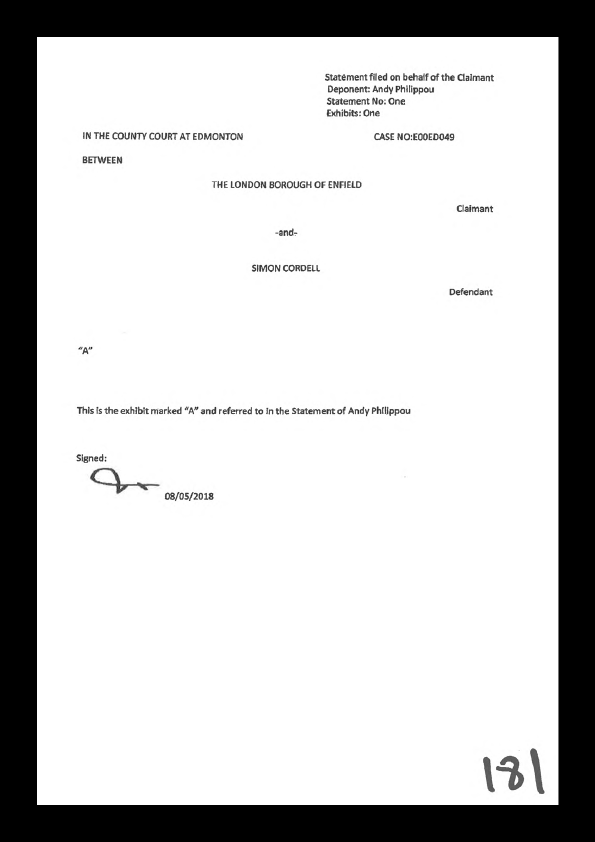 Statement filed on behalf of the Claimant
Deponent: Andy Philippou
Statement No: One
Exhibits: One

IN THE COUNTY COURT AT EDMONTON

CASE NO:E00ED049

BETWEEN

THE LONDON BOROUGH OF ENFIELD

Claimant

-and-

SIMON CORDELL

Defendant

"A"

This is the exhibit marked "A" and referred to in the Statement of Andy Philippou

Signed:

08/05/2018

181